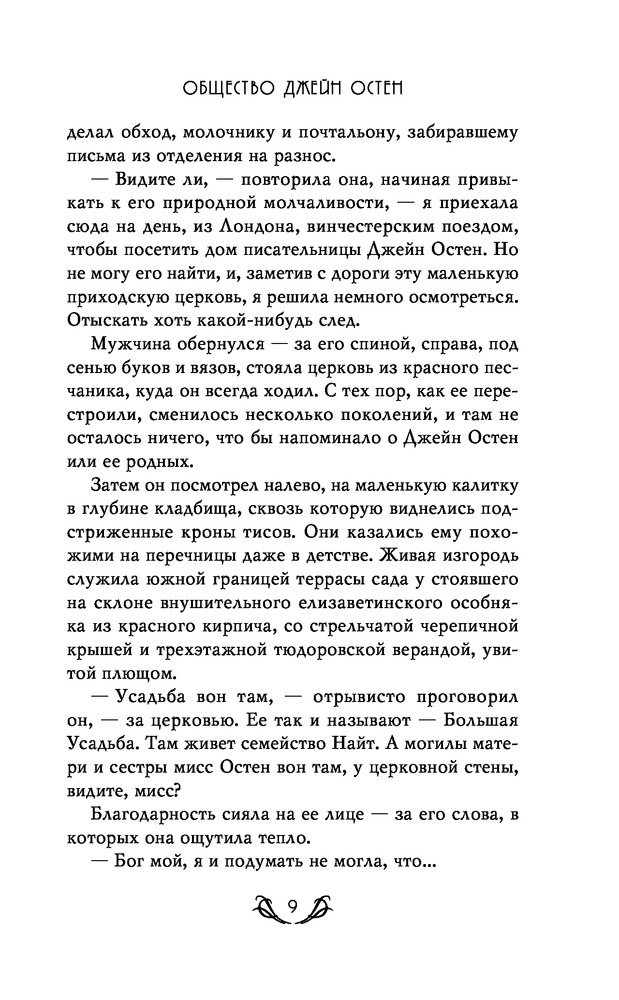 ОБЩЕСТВО ДЖЕЙН ОСТЕН

делал обход, молочнику и почтальону, забиравшему письма из отделения на разнос.

— Видите ли, — повторила она, начиная привыкать к его природной молчаливости, — я приехала сюда на день, из Лондона, винчестерским поездом, чтобы посетить дом писательницы Джейн Остен. Но не могу его найти, и, заметив с дороги эту маленькую приходскую церковь, я решила немного осмотреться. Отыскать хоть какой-нибудь след.

Мужчина обернулся — за его спиной, справа, под сенью буков и вязов, стояла церковь из красного песчаника, куда он всегда ходил. С тех пор, как ее перестроили, сменилось несколько поколений, и там не осталось ничего, что бы напоминало о Джейн Остен или ее родных.

Затем он посмотрел налево, на маленькую калитку в глубине кладбища, сквозь которую виднелись подстриженные кроны тисов. Они казались ему похожими на перечницы даже в детстве. Живая изгородь служила южной границей террасы сада у стоявшего на склоне внушительного елизаветинского особняка из красного кирпича, со стрельчатой черепичной крышей и трехэтажной тюдоровской верандой, увитой плющом.

— Усадьба вон там, — отрывисто проговорил он, — за церковью. Ее так и называют — Большая Усадьба. Там живет семейство Найт. А могилы матери и сестры мисс Остен вон там, у церковной стены, видите, мисс?

Благодарность сияла на ее лице — за его слова, в которых она ощутила тепло.

— Бог мой, я и подумать не могла, что...

9